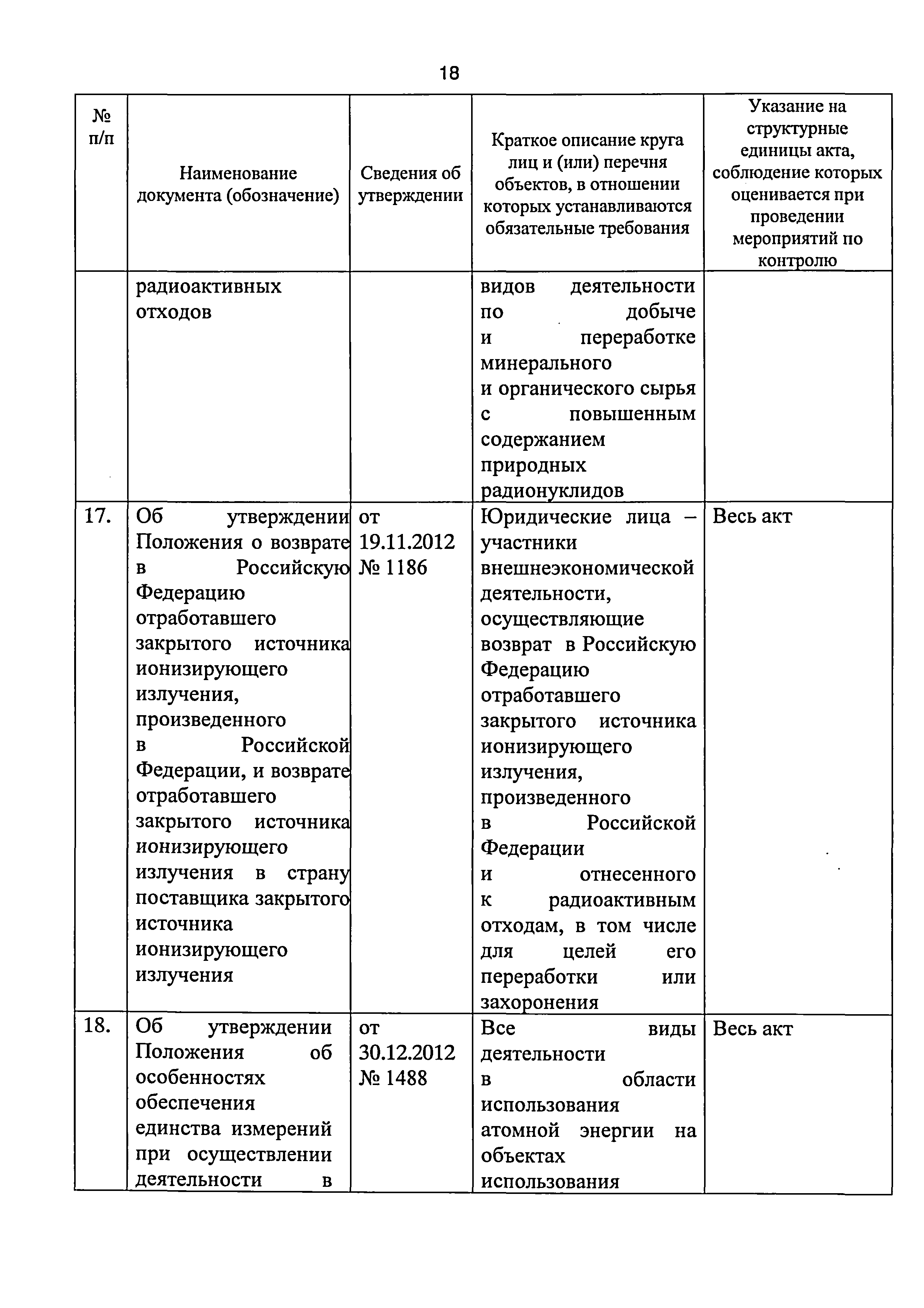 18

| № п/п | Наименование документа (обозначение) | Сведения об утверждении | Краткое описание круга лиц и (или) перечня объектов, в отношении которых устанавливаются обязательные требования | Указание на структурные единицы акта, соблюдение которых оценивается при проведении мероприятий по контролю |
|---|---|---|---|---|
| | радиоактивных отходов | | видов деятельности по добыче и переработке минерального и органического сырья с повышенным содержанием природных радионуклидов | |
| 17. | Об утверждении Положения о возврате в Российскую Федерацию отработавшего закрытого источника ионизирующего излучения, произведенного в Российской Федерации, и возврате отработавшего закрытого источника ионизирующего излучения в страну поставщика закрытого источника ионизирующего излучения | от 19.11.2012 № 1186 | Юридические лица – участники внешнеэкономической деятельности, осуществляющие возврат в Российскую Федерацию отработавшего закрытого источника ионизирующего излучения, произведенного в Российской Федерации и отнесенного к радиоактивным отходам, в том числе для целей его переработки или захоронения | Весь акт |
| 18. | Об утверждении Положения об особенностях обеспечения единства измерений при осуществлении деятельности в | от 30.12.2012 № 1488 | Все виды деятельности в области использования атомной энергии на объектах использования | Весь акт |